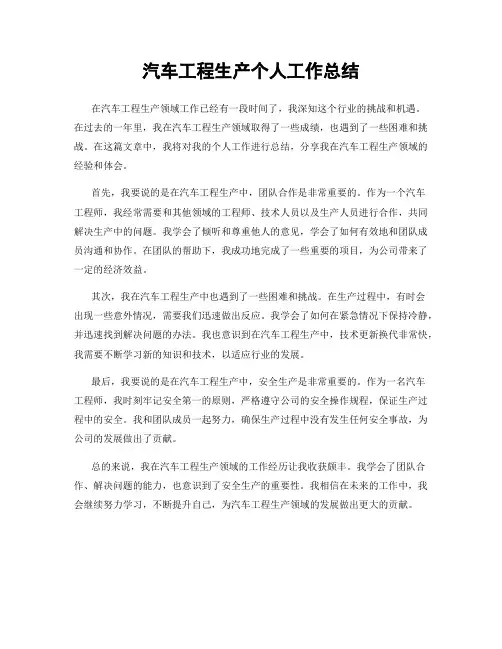 汽车工程生产个人工作总结

在汽车工程生产领域工作已经有一段时间了，我深知这个行业的挑战和机遇。在过去的一年里，我在汽车工程生产领域取得了一些成绩，也遇到了一些困难和挑战。在这篇文章中，我将对我的个人工作进行总结，分享我在汽车工程生产领域的经验和体会。

首先，我要说的是在汽车工程生产中，团队合作是非常重要的。作为一个汽车工程师，我经常需要和其他领域的工程师、技术人员以及生产人员进行合作，共同解决生产中的问题。我学会了倾听和尊重他人的意见，学会了如何有效地和团队成员沟通和协作。在团队的帮助下，我成功地完成了一些重要的项目，为公司带来了一定的经济效益。

其次，我在汽车工程生产中也遇到了一些困难和挑战。在生产过程中，有时会出现一些意外情况，需要我们迅速做出反应。我学会了如何在紧急情况下保持冷静，并迅速找到解决问题的办法。我也意识到在汽车工程生产中，技术更新换代非常快，我需要不断学习新的知识和技术，以适应行业的发展。

最后，我要说的是在汽车工程生产中，安全生产是非常重要的。作为一名汽车工程师，我时刻牢记安全第一的原则，严格遵守公司的安全操作规程，保证生产过程中的安全。我和团队成员一起努力，确保生产过程中没有发生任何安全事故，为公司的发展做出了贡献。

总的来说，我在汽车工程生产领域的工作经历让我收获颇丰。我学会了团队合作、解决问题的能力，也意识到了安全生产的重要性。我相信在未来的工作中，我会继续努力学习，不断提升自己，为汽车工程生产领域的发展做出更大的贡献。